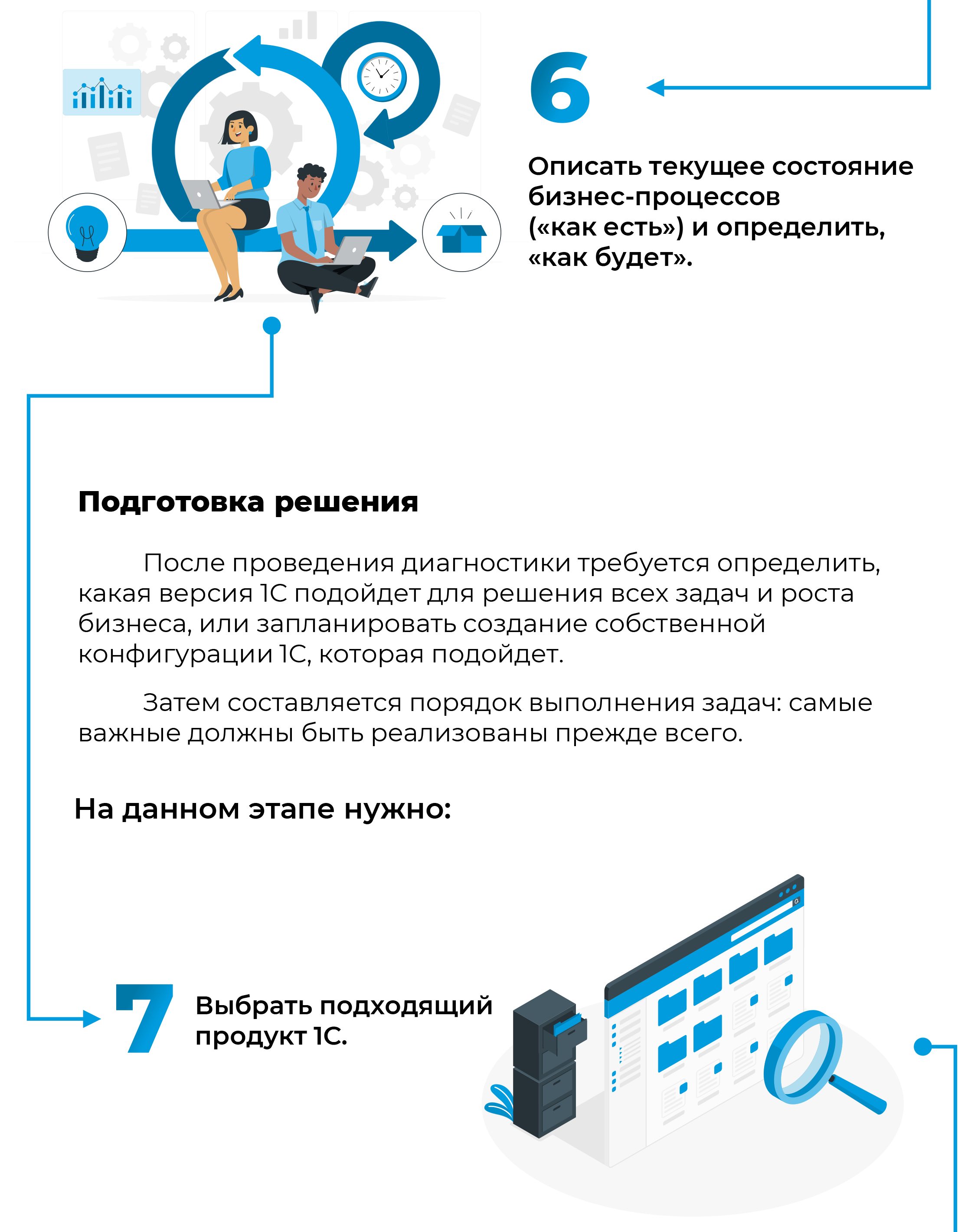 6

Описать текущее состояние бизнес-процессов («как есть») и определить, «как будет».

Подготовка решения

После проведения диагностики требуется определить, какая версия 1С подойдет для решения всех задач и роста бизнеса, или запланировать создание собственной конфигурации 1С, которая подойдет.

Затем составляется порядок выполнения задач: самые важные должны быть реализованы прежде всего.

На данном этапе нужно:

7

Выбрать подходящий продукт 1С.